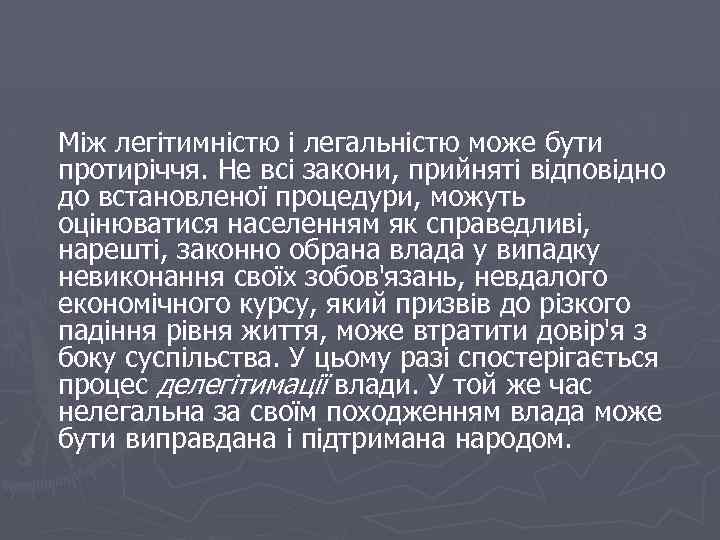 Між легітимністю і легальністю може бути протиріччя. Не всі закони, прийняті відповідно до встановленої процедури, можуть оцінюватися населенням як справедливі, нарешті, законно обрана влада у випадку невиконання своїх зобов'язань, невдалого економічного курсу, який призвів до різкого падіння рівня життя, може втратити довір'я з боку суспільства. У цьому разі спостерігається процес делегітимації влади. У той же час нелегальна за своїм походженням влада може бути виправдана і підтримана народом.